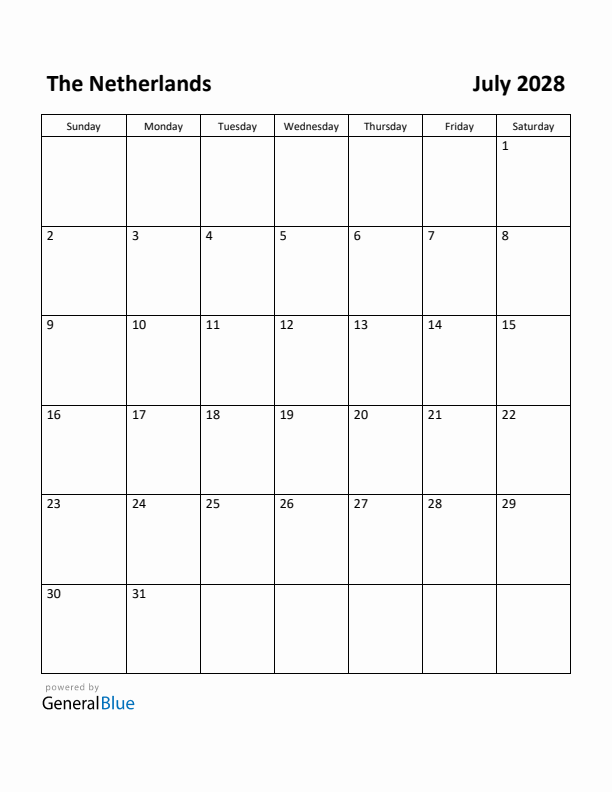 The Netherlands

July 2028

| Sunday | Monday | Tuesday | Wednesday | Thursday | Friday | Saturday |
|---|---|---|---|---|---|---|
| | | | | | | 1 |
| 2 | 3 | 4 | 5 | 6 | 7 | 8 |
| 9 | 10 | 11 | 12 | 13 | 14 | 15 |
| 16 | 17 | 18 | 19 | 20 | 21 | 22 |
| 23 | 24 | 25 | 26 | 27 | 28 | 29 |
| 30 | 31 | | | | | |

powered by
GeneralBlue